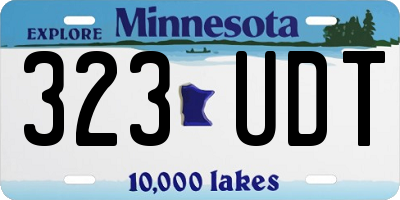 EXPLORE Minnesota

323 UDT

10,000 lakes